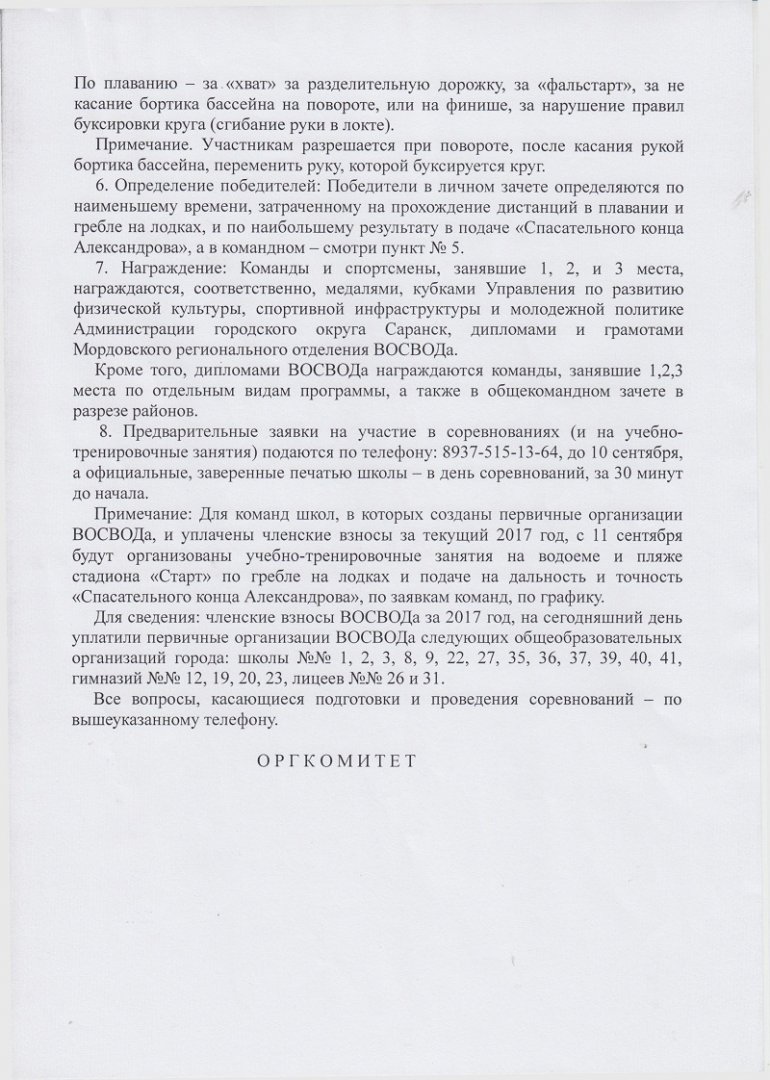 По плаванию – за «хват» за разделительную дорожку, за «фальстарт», за не касание бортика бассейна на повороте, или на финише, за нарушение правил буксировки круга (сгибание руки в локте).

Примечание. Участникам разрешается при повороте, после касания рукой бортика бассейна, переменить руку, которой буксируется круг.

6. Определение победителей: Победители в личном зачете определяются по наименьшему времени, затраченному на прохождение дистанций в плавании и гребле на лодках, и по наибольшему результату в подаче «Спасательного конца Александрова», а в командном – смотри пункт № 5.

7. Награждение: Команды и спортсмены, занявшие 1, 2, и 3 места, награждаются, соответственно, медалями, кубками Управления по развитию физической культуры, спортивной инфраструктуры и молодежной политике Администрации городского округа Саранск, дипломами и грамотами Мордовского регионального отделения ВОСВОДа.

Кроме того, дипломами ВОСВОДа награждаются команды, занявшие 1,2,3 места по отдельным видам программы, а также в общекомандном зачете в разрезе районов.

8. Предварительные заявки на участие в соревнованиях (и на учебно-тренировочные занятия) подаются по телефону: 8937-515-13-64, до 10 сентября, а официальные, заверенные печатью школы – в день соревнований, за 30 минут до начала.

Примечание: Для команд школ, в которых созданы первичные организации ВОСВОДа, и уплачены членские взносы за текущий 2017 год, с 11 сентября будут организованы учебно-тренировочные занятия на водоеме и пляже стадиона «Старт» по гребле на лодках и подаче на дальность и точность «Спасательного конца Александрова», по заявкам команд, по графику.

Для сведения: членские взносы ВОСВОДа за 2017 год, на сегодняшний день уплатили первичные организации ВОСВОДа следующих общеобразовательных организаций города: школы №№ 1, 2, 3, 8, 9, 22, 27, 35, 36, 37, 39, 40, 41, гимназий №№ 12, 19, 20, 23, лицеев №№ 26 и 31.

Все вопросы, касающиеся подготовки и проведения соревнований – по вышеуказанному телефону.

ОРГКОМИТЕТ